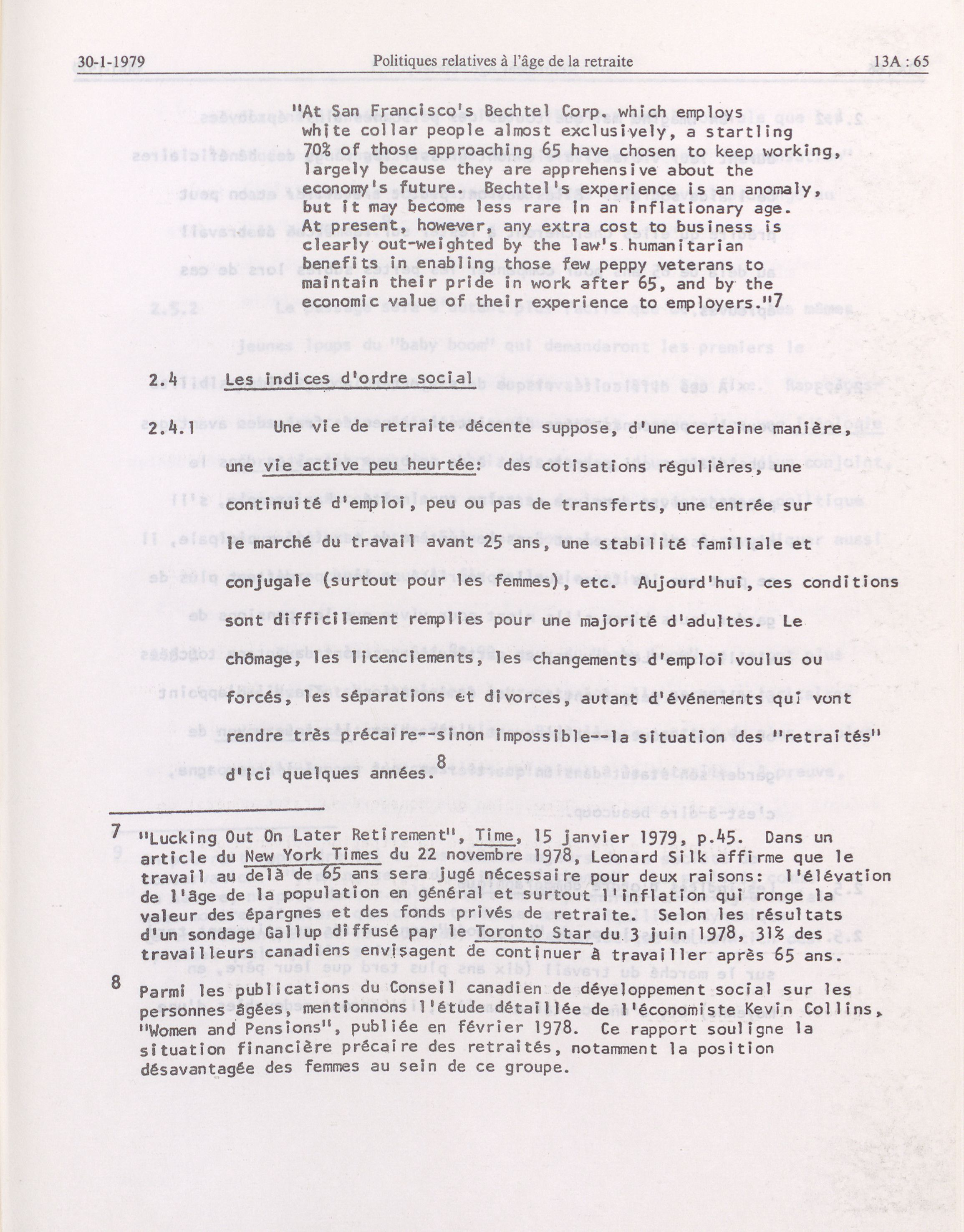 30-1-1979 Politiques relatives à l'âge de la retraite 13A : 65

"At San Francisco's Bechtel Corp. which employs white collar people almost exclusively, a startling 70% of those approaching 65 have chosen to keep working, largely because they are apprehensive about the economy's future. Bechtel's experience is an anomaly, but it may become less rare in an inflationary age. At present, however, any extra cost to business is clearly out-weighted by the law's humanitarian benefits in enabling those few peppy veterans to maintain their pride in work after 65, and by the economic value of their experience to employers."7

2.4 Les indices d'ordre social

2.4.1 Une vie de retraite décente suppose, d'une certaine manière, une vie active peu heurtée: des cotisations régulières, une continuité d'emploi, peu ou pas de transferts, une entrée sur le marché du travail avant 25 ans, une stabilité familiale et conjugale (surtout pour les femmes), etc. Aujourd'hui, ces conditions sont difficilement remplies pour une majorité d'adultes. Le chômage, les licenciements, les changements d'emploi voulus ou forcés, les séparations et divorces, autant d'événements qui vont rendre très précaire--sinon impossible--la situation des "retraités" d'ici quelques années.8

7 "Lucking Out On Later Retirement", Time, 15 janvier 1979, p.45. Dans un article du New York Times du 22 novembre 1978, Leonard Silk affirme que le travail au delà de 65 ans sera jugé nécessaire pour deux raisons: l'élévation de l'âge de la population en général et surtout l'inflation qui ronge la valeur des épargnes et des fonds privés de retraite. Selon les résultats d'un sondage Gallup diffusé par le Toronto Star du 3 juin 1978, 31% des travailleurs canadiens envisagent de continuer à travailler après 65 ans.

8 Parmi les publications du Conseil canadien de développement social sur les personnes âgées, mentionnons l'étude détaillée de l'économiste Kevin Collins, "Women and Pensions", publiée en février 1978. Ce rapport souligne la situation financière précaire des retraités, notamment la position désavantagée des femmes au sein de ce groupe.